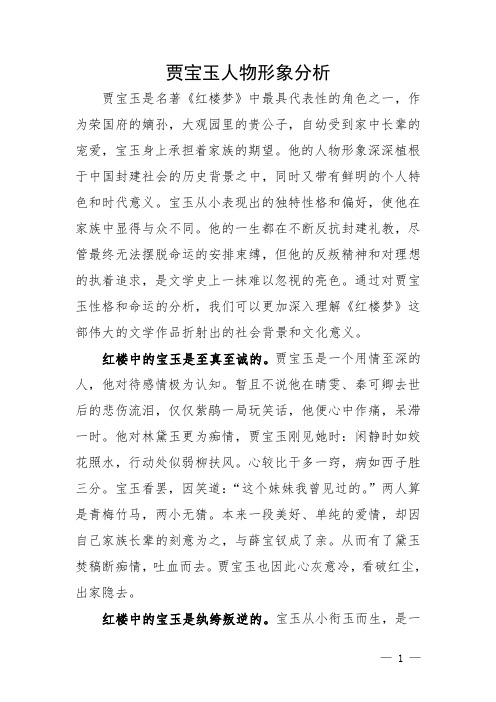 贾宝玉人物形象分析

贾宝玉是名著《红楼梦》中最具代表性的角色之一，作为荣国府的嫡孙，大观园里的贵公子，自幼受到家中长辈的宠爱，宝玉身上承担着家族的期望。他的人物形象深深植根于中国封建社会的历史背景之中，同时又带有鲜明的个人特色和时代意义。宝玉从小表现出的独特性格和偏好，使他在家族中显得与众不同。他的一生都在不断反抗封建礼教，尽管最终无法摆脱命运的安排束缚，但他的反叛精神和对理想的执着追求，是文学史上一抹难以忽视的亮色。通过对贾宝玉性格和命运的分析，我们可以更加深入理解《红楼梦》这部伟大的文学作品折射出的社会背景和文化意义。

红楼中的宝玉是至真至诚的。贾宝玉是一个用情至深的人，他对待感情极为认知。暂且不说他在晴雯、秦可卿去世后的悲伤流泪，仅仅紫鹃一局玩笑话，他便心中作痛，呆滞一时。他对林黛玉更为痴情，贾宝玉刚见她时：闲静时如姣花照水，行动处似弱柳扶风。心较比干多一窍，病如西子胜三分。宝玉看罢，因笑道："这个妹妹我曾见过的。"两人算是青梅竹马，两小无猜。本来一段美好、单纯的爱情，却因自己家族长辈的刻意为之，与薛宝钗成了亲。从而有了黛玉焚稿断痴情，吐血而去。贾宝玉也因此心灰意冷，看破红尘，出家隐去。

红楼中的宝玉是纨绔叛逆的。宝玉从小衔玉而生，是一

— 1 —